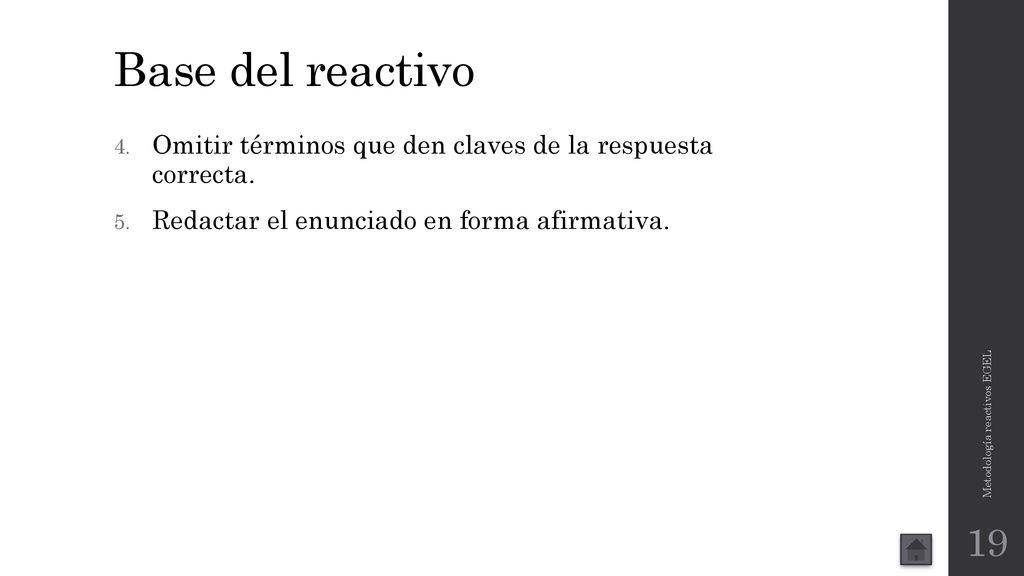 Base del reactivo

4. Omitir términos que den claves de la respuesta correcta.

5. Redactar el enunciado en forma afirmativa.

Metodología reactivos EGEL

19